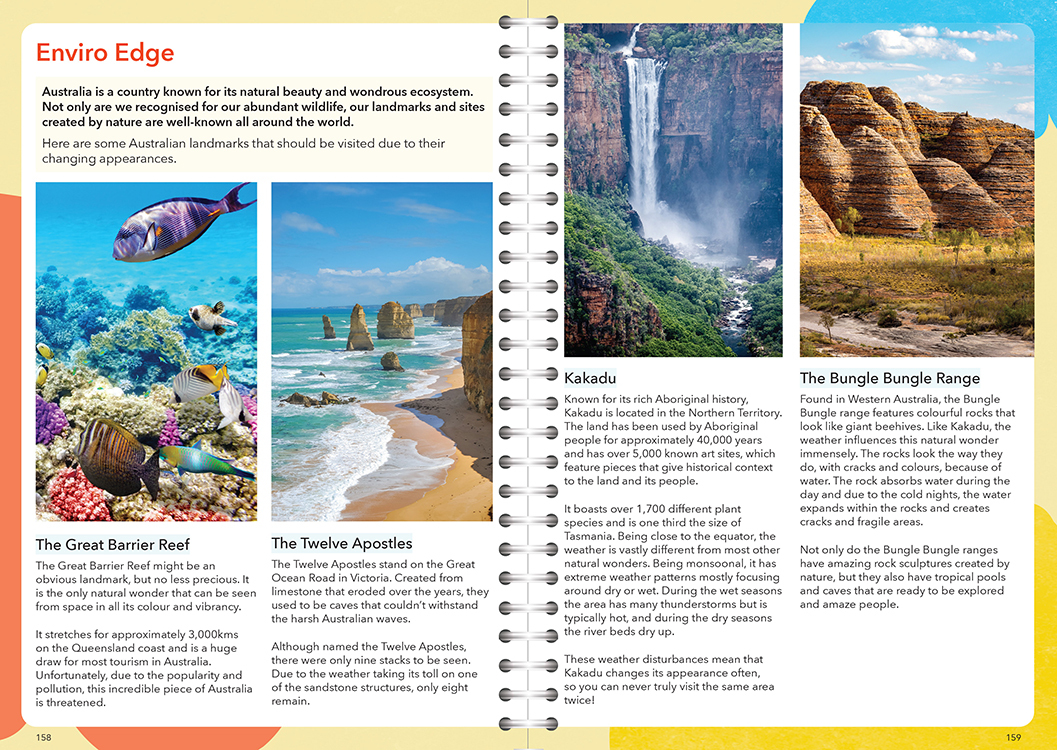 Enviro Edge

Australia is a country known for its natural beauty and wondrous ecosystem. Not only are we recognised for our abundant wildlife, our landmarks and sites created by nature are well-known all around the world.

Here are some Australian landmarks that should be visited due to their changing appearances.

The Great Barrier Reef

The Great Barrier Reef might be an obvious landmark, but no less precious. It is the only natural wonder that can be seen from space in all its colour and vibrancy.

It stretches for approximately 3,000kms on the Queensland coast and is a huge draw for most tourism in Australia. Unfortunately, due to the popularity and pollution, this incredible piece of Australia is threatened.

The Twelve Apostles

The Twelve Apostles stand on the Great Ocean Road in Victoria. Created from limestone that eroded over the years, they used to be caves that couldn't withstand the harsh Australian waves.

Although named the Twelve Apostles, there were only nine stacks to be seen. Due to the weather taking its toll on one of the sandstone structures, only eight remain.

Kakadu

Known for its rich Aboriginal history, Kakadu is located in the Northern Territory. The land has been used by Aboriginal people for approximately 40,000 years and has over 5,000 known art sites, which feature pieces that give historical context to the land and its people.

It boasts over 1,700 different plant species and is one third the size of Tasmania. Being close to the equator, the weather is vastly different from most other natural wonders. Being monsoonal, it has extreme weather patterns mostly focusing around dry or wet. During the wet seasons the area has many thunderstorms but is typically hot, and during the dry seasons the river beds dry up.

These weather disturbances mean that Kakadu changes its appearance often, so you can never truly visit the same area twice!

The Bungle Bungle Range

Found in Western Australia, the Bungle Bungle range features colourful rocks that look like giant beehives. Like Kakadu, the weather influences this natural wonder immensely. The rocks look the way they do, with cracks and colours, because of water. The rock absorbs water during the day and due to the cold nights, the water expands within the rocks and creates cracks and fragile areas.

Not only do the Bungle Bungle ranges have amazing rock sculptures created by nature, but they also have tropical pools and caves that are ready to be explored and amaze people.

158

159